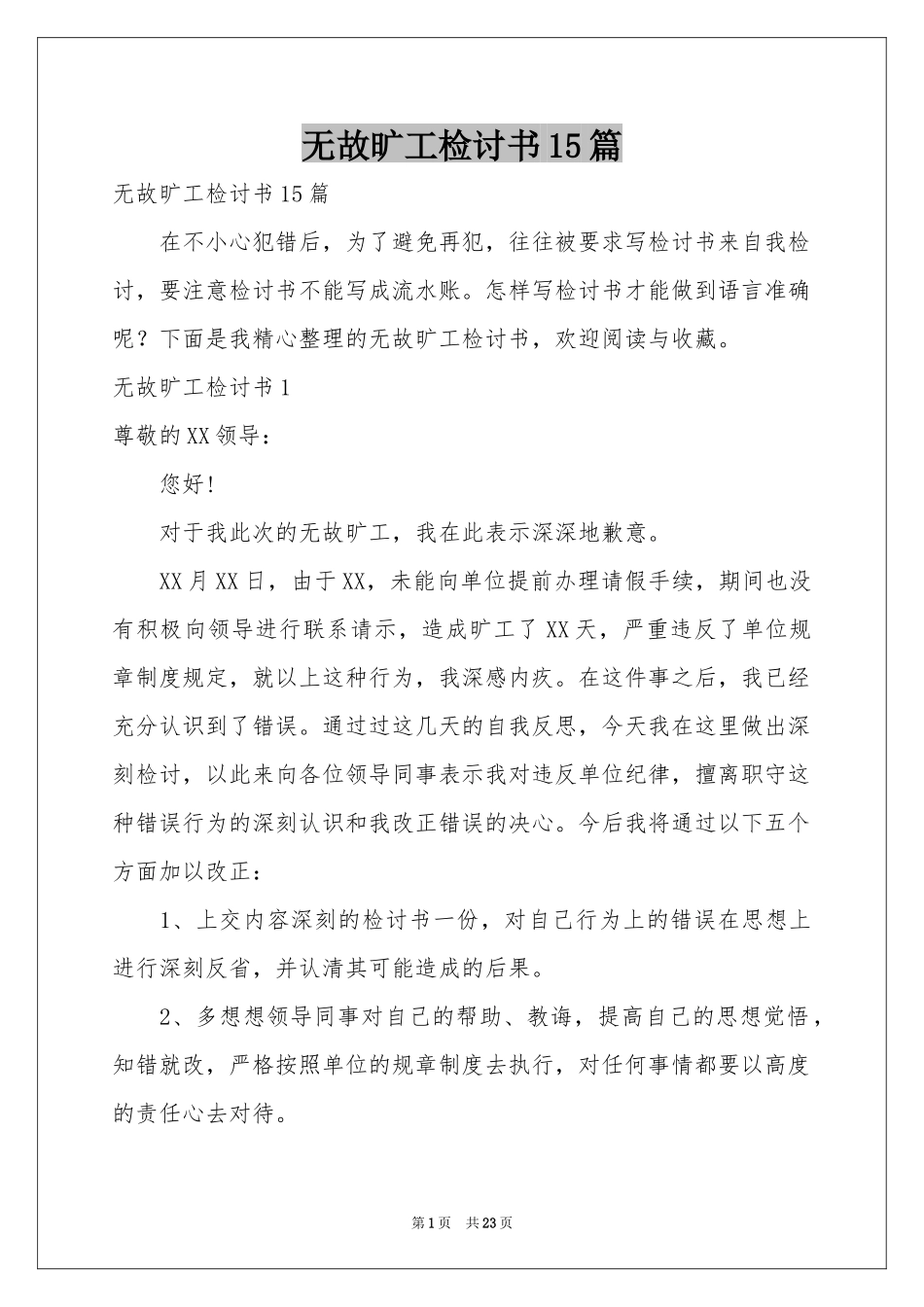 无故旷工检讨书15篇

无故旷工检讨书15篇

在不小心犯错后，为了避免再犯，往往被要求写检讨书来自我检讨，要注意检讨书不能写成流水账。怎样写检讨书才能做到语言准确呢？下面是我精心整理的无故旷工检讨书，欢迎阅读与收藏。

无故旷工检讨书1

尊敬的XX领导：

您好！

对于我此次的无故旷工，我在此表示深深地歉意。

XX月XX日，由于XX，未能向单位提前办理请假手续，期间也没有积极向领导进行联系请示，造成旷工了XX天，严重违反了单位规章制度规定，就以上这种行为，我深感内疚。在这件事之后，我已经充分认识到了错误。通过过这几天的自我反思，今天我在这里做出深刻检讨，以此来向各位领导同事表示我对违反单位纪律，擅离职守这种错误行为的深刻认识和我改正错误的决心。今后我将通过以下五个方面加以改正：

1、上交内容深刻的检讨书一份，对自己行为上的错误在思想上进行深刻反省，并认清其可能造成的后果。

2、多想想领导同事对自己的帮助、教诲，提高自己的思想觉悟，知错就改，严格按照单位的规章制度去执行，对任何事情都要以高度的责任心去对待。

第1页 共23页